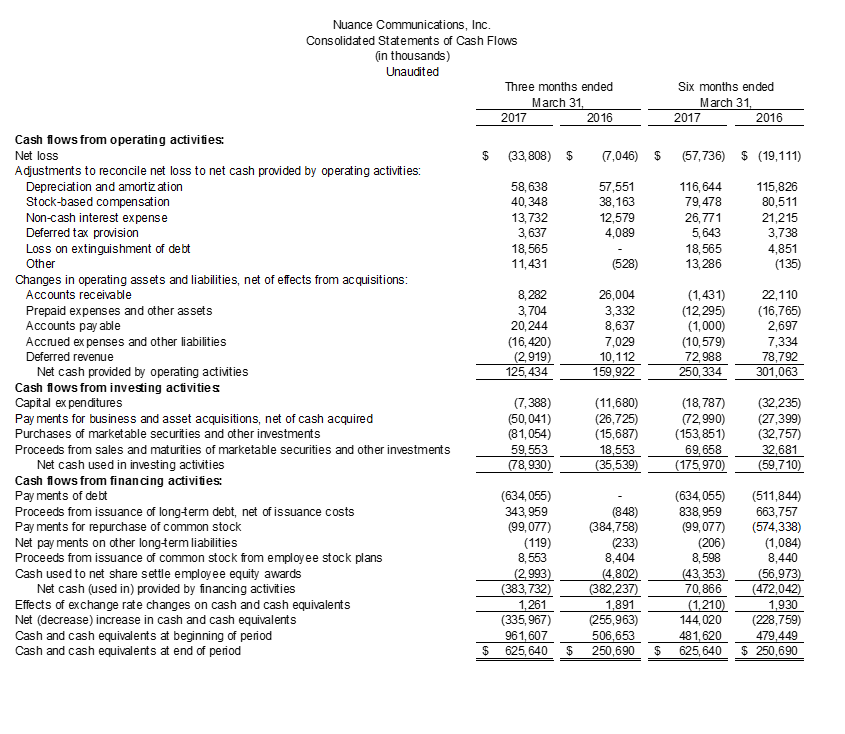 Nuance Communications, Inc.
Consolidated Statements of Cash Flows
(in thousands)
Unaudited

| | Three months ended March 31, 2017 | Three months ended March 31, 2016 | Six months ended March 31, 2017 | Six months ended March 31, 2016 |
|---|---|---|---|---|
| **Cash flows from operating activities:** | | | | |
| Net loss | $ (33,808) | $ (7,046) | $ (57,736) | $ (19,111) |
| Adjustments to reconcile net loss to net cash provided by operating activities: | | | | |
| Depreciation and amortization | 58,638 | 57,551 | 116,644 | 115,826 |
| Stock-based compensation | 40,348 | 38,163 | 79,478 | 80,511 |
| Non-cash interest expense | 13,732 | 12,579 | 26,771 | 21,215 |
| Deferred tax provision | 3,637 | 4,089 | 5,643 | 3,738 |
| Loss on extinguishment of debt | 18,565 | - | 18,565 | 4,851 |
| Other | 11,431 | (528) | 13,286 | (135) |
| Changes in operating assets and liabilities, net of effects from acquisitions: | | | | |
| Accounts receivable | 8,282 | 26,004 | (1,431) | 22,110 |
| Prepaid expenses and other assets | 3,704 | 3,332 | (12,295) | (16,765) |
| Accounts payable | 20,244 | 8,637 | (1,000) | 2,697 |
| Accrued expenses and other liabilities | (16,420) | 7,029 | (10,579) | 7,334 |
| Deferred revenue | (2,919) | 10,112 | 72,988 | 78,792 |
| Net cash provided by operating activities | 125,434 | 159,922 | 250,334 | 301,063 |
| **Cash flows from investing activities:** | | | | |
| Capital expenditures | (7,388) | (11,680) | (18,787) | (32,235) |
| Payments for business and asset acquisitions, net of cash acquired | (50,041) | (26,725) | (72,990) | (27,399) |
| Purchases of marketable securities and other investments | (81,054) | (15,687) | (153,851) | (32,757) |
| Proceeds from sales and maturities of marketable securities and other investments | 59,553 | 18,553 | 69,658 | 32,681 |
| Net cash used in investing activities | (78,930) | (35,539) | (175,970) | (59,710) |
| **Cash flows from financing activities:** | | | | |
| Payments of debt | (634,055) | - | (634,055) | (511,844) |
| Proceeds from issuance of long-term debt, net of issuance costs | 343,959 | (848) | 838,959 | 663,757 |
| Payments for repurchase of common stock | (99,077) | (384,758) | (99,077) | (574,338) |
| Net payments on other long-term liabilities | (119) | (233) | (206) | (1,084) |
| Proceeds from issuance of common stock from employee stock plans | 8,553 | 8,404 | 8,598 | 8,440 |
| Cash used to net share settle employee equity awards | (2,993) | (4,802) | (43,353) | (56,973) |
| Net cash (used in) provided by financing activities | (383,732) | (382,237) | 70,866 | (472,042) |
| Effects of exchange rate changes on cash and cash equivalents | 1,261 | 1,891 | (1,210) | 1,930 |
| Net (decrease) increase in cash and cash equivalents | (335,967) | (255,963) | 144,020 | (228,759) |
| Cash and cash equivalents at beginning of period | 961,607 | 506,653 | 481,620 | 479,449 |
| Cash and cash equivalents at end of period | $ 625,640 | $ 250,690 | $ 625,640 | $ 250,690 |